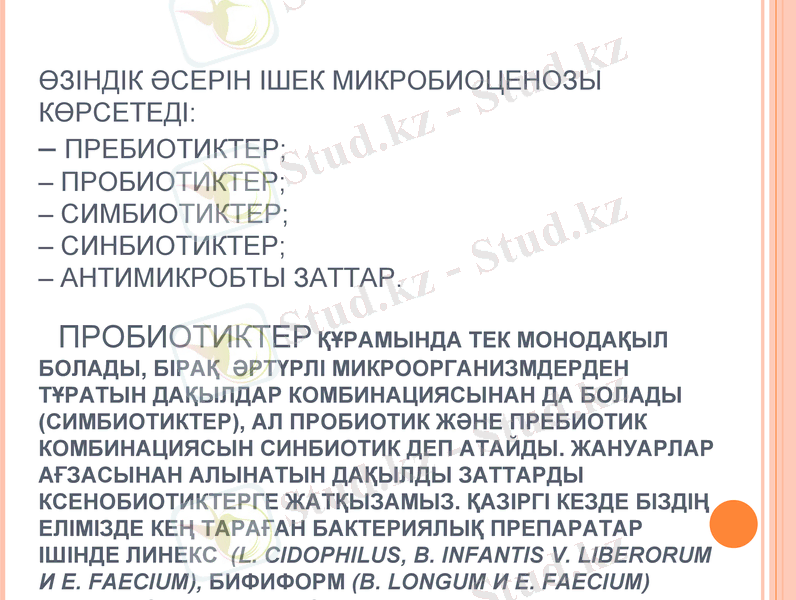 ӨЗІНДІК ӘСЕРІН ІШЕК МИКРОБИОЦЕНОЗЫ КӨРСЕТЕДІ:

– ПРЕБИОТИКТЕР;
– ПРОБИОТИКТЕР;
– СИМБИОТИКТЕР;
– СИНБИОТИКТЕР;
– АНТИМИКРОБТЫ ЗАТТАР.

ПРОБИОТИКТЕР ҚҰРАМЫНДА ТЕК МОНОДАҚЫЛ БОЛАДЫ, БІРАҚ ӘРТҮРЛІ МИКРООРГАНИЗМДЕРДЕН ТҰРАТЫН ДАҚЫЛДАР КОМБИНАЦИЯСЫНАН ДА БОЛАДЫ (СИМБИОТИКТЕР), АЛ ПРОБИОТИК ЖӘНЕ ПРЕБИОТИК КОМБИНАЦИЯСЫН СИНБИОТИК ДЕП АТАЙДЫ. ЖАНУАРЛАР АҒЗАСЫНАН АЛЫНАТЫН ДАҚЫЛДЫ ЗАТТАРДЫ КСЕНОБИОТИКТЕРГЕ ЖАТҚЫЗАМЫЗ. ҚАЗІРГІ КЕЗДЕ БІЗДІҢ ЕЛІМІЗДЕ КЕҢ ТАРАҒАН БАКТЕРИЯЛЫҚ ПРЕПАРАТАР ІШІНДЕ ЛИНЕКС (L. CIDOPHILUS, B. INFANTIS V. LIBERORUM И E. FAECIUM), БИФИФОРМ (B. LONGUM И E. FAECIUM)

Stud.kz - Stud.kz